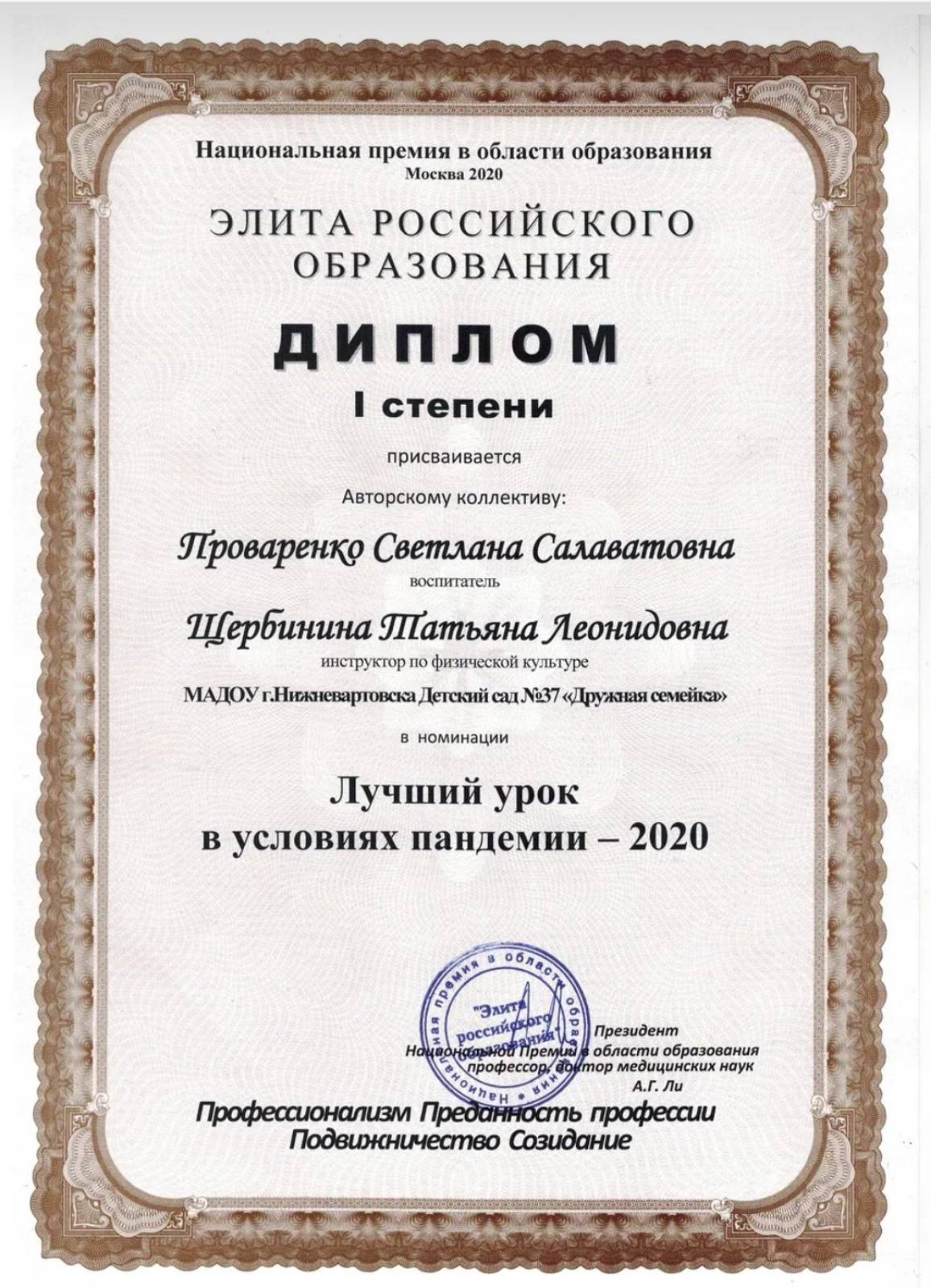 Национальная премия в области образования
Москва 2020

ЭЛИТА РОССИЙСКОГО ОБРАЗОВАНИЯ

ДИПЛОМ

I степени

присваивается

Авторскому коллективу:

Проваренко Светлана Салаватовна
воспитатель

Щербинина Татьяна Леонидовна
инструктор по физической культуре

МАДОУ г.Нижневартовска Детский сад №37 «Дружная семейка»

в номинации

Лучший урок
в условиях пандемии – 2020

Национальная премия в области образования "Элита российского образования"

Президент
Национальной Премии в области образования
профессор, доктор медицинских наук
А.Г. Ли

Профессионализм Преданность профессии
Подвижничество Созидание